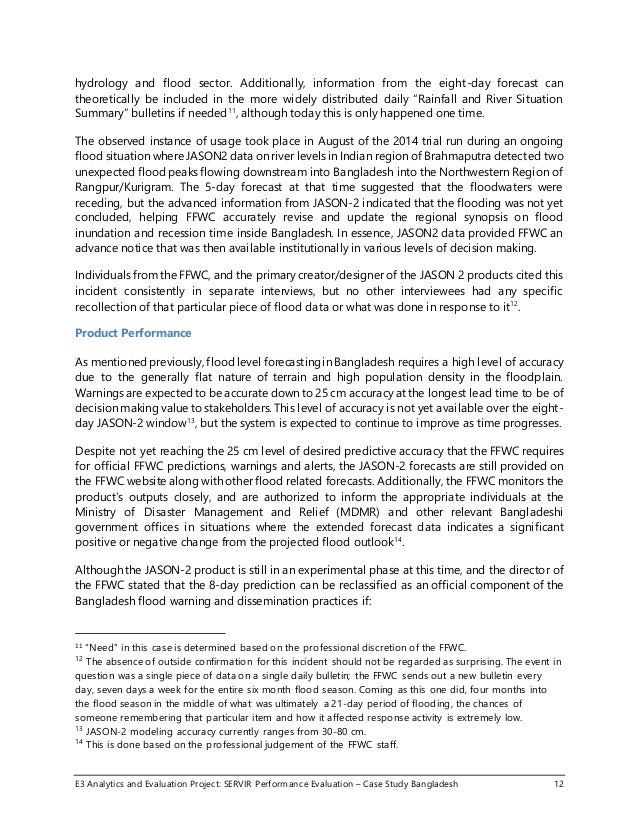 hydrology and flood sector. Additionally, information from the eight-day forecast can theoretically be included in the more widely distributed daily "Rainfall and River Situation Summary" bulletins if needed$^{11}$, although today this is only happened one time.

The observed instance of usage took place in August of the 2014 trial run during an ongoing flood situation where JASON2 data on river levels in Indian region of Brahmaputra detected two unexpected flood peaks flowing downstream into Bangladesh into the Northwestern Region of Rangpur/Kurigram. The 5-day forecast at that time suggested that the floodwaters were receding, but the advanced information from JASON-2 indicated that the flooding was not yet concluded, helping FFWC accurately revise and update the regional synopsis on flood inundation and recession time inside Bangladesh. In essence, JASON2 data provided FFWC an advance notice that was then available institutionally in various levels of decision making.

Individuals from the FFWC, and the primary creator/designer of the JASON 2 products cited this incident consistently in separate interviews, but no other interviewees had any specific recollection of that particular piece of flood data or what was done in response to it$^{12}$.

Product Performance

As mentioned previously, flood level forecasting in Bangladesh requires a high level of accuracy due to the generally flat nature of terrain and high population density in the floodplain. Warnings are expected to be accurate down to 25 cm accuracy at the longest lead time to be of decision making value to stakeholders. This level of accuracy is not yet available over the eight-day JASON-2 window$^{13}$, but the system is expected to continue to improve as time progresses.

Despite not yet reaching the 25 cm level of desired predictive accuracy that the FFWC requires for official FFWC predictions, warnings and alerts, the JASON-2 forecasts are still provided on the FFWC website along with other flood related forecasts. Additionally, the FFWC monitors the product's outputs closely, and are authorized to inform the appropriate individuals at the Ministry of Disaster Management and Relief (MDMR) and other relevant Bangladeshi government offices in situations where the extended forecast data indicates a significant positive or negative change from the projected flood outlook$^{14}$.

Although the JASON-2 product is still in an experimental phase at this time, and the director of the FFWC stated that the 8-day prediction can be reclassified as an official component of the Bangladesh flood warning and dissemination practices if:

$^{11}$ "Need" in this case is determined based on the professional discretion of the FFWC.
$^{12}$ The absence of outside confirmation for this incident should not be regarded as surprising. The event in question was a single piece of data on a single daily bulletin; the FFWC sends out a new bulletin every day, seven days a week for the entire six month flood season. Coming as this one did, four months into the flood season in the middle of what was ultimately a 21-day period of flooding, the chances of someone remembering that particular item and how it affected response activity is extremely low.
$^{13}$ JASON-2 modeling accuracy currently ranges from 30-80 cm.
$^{14}$ This is done based on the professional judgement of the FFWC staff.

E3 Analytics and Evaluation Project: SERVIR Performance Evaluation – Case Study Bangladesh 12